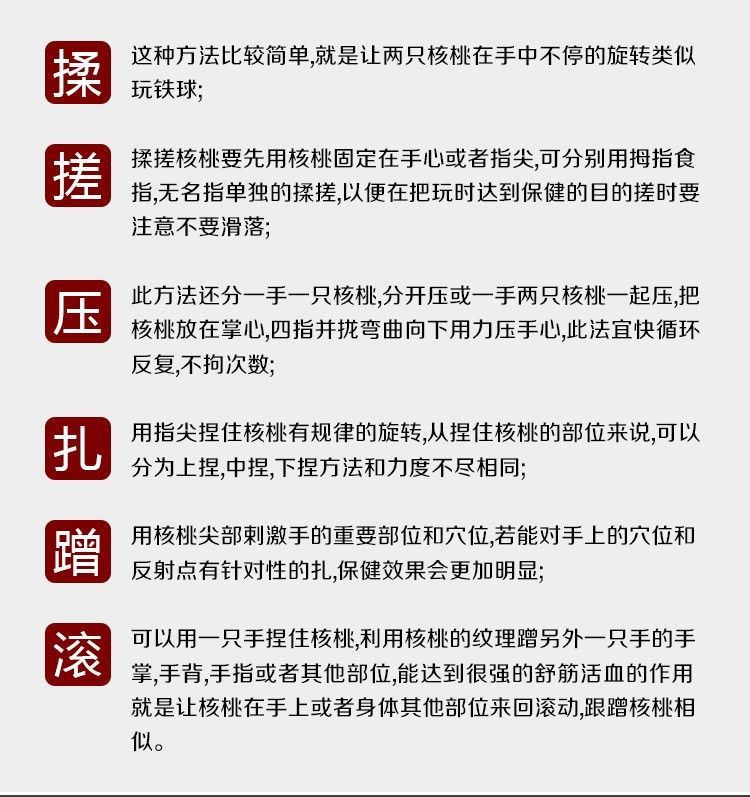 揉

这种方法比较简单,就是让两只核桃在手中不停的旋转类似玩铁球;

搓

揉搓核桃要先用核桃固定在手心或者指尖,可分别用拇指食指,无名指单独的揉搓,以便在把玩时达到保健的目的搓时要注意不要滑落;

压

此方法还分一手一只核桃,分开压或一手两只核桃一起压,把核桃放在掌心,四指并拢弯曲向下用力压手心,此法宜快循环反复,不拘次数;

扎

用指尖捏住核桃有规律的旋转,从捏住核桃的部位来说,可以分为上捏,中捏,下捏方法和力度不尽相同;

蹭

用核桃尖部刺激手的重要部位和穴位,若能对手上的穴位和反射点有针对性的扎,保健效果会更加明显;

滚

可以用一只手捏住核桃,利用核桃的纹理蹭另外一只手的手掌,手背,手指或者其他部位,能达到很强的舒筋活血的作用就是让核桃在手上或者身体其他部位来回滚动,跟蹭核桃相似。